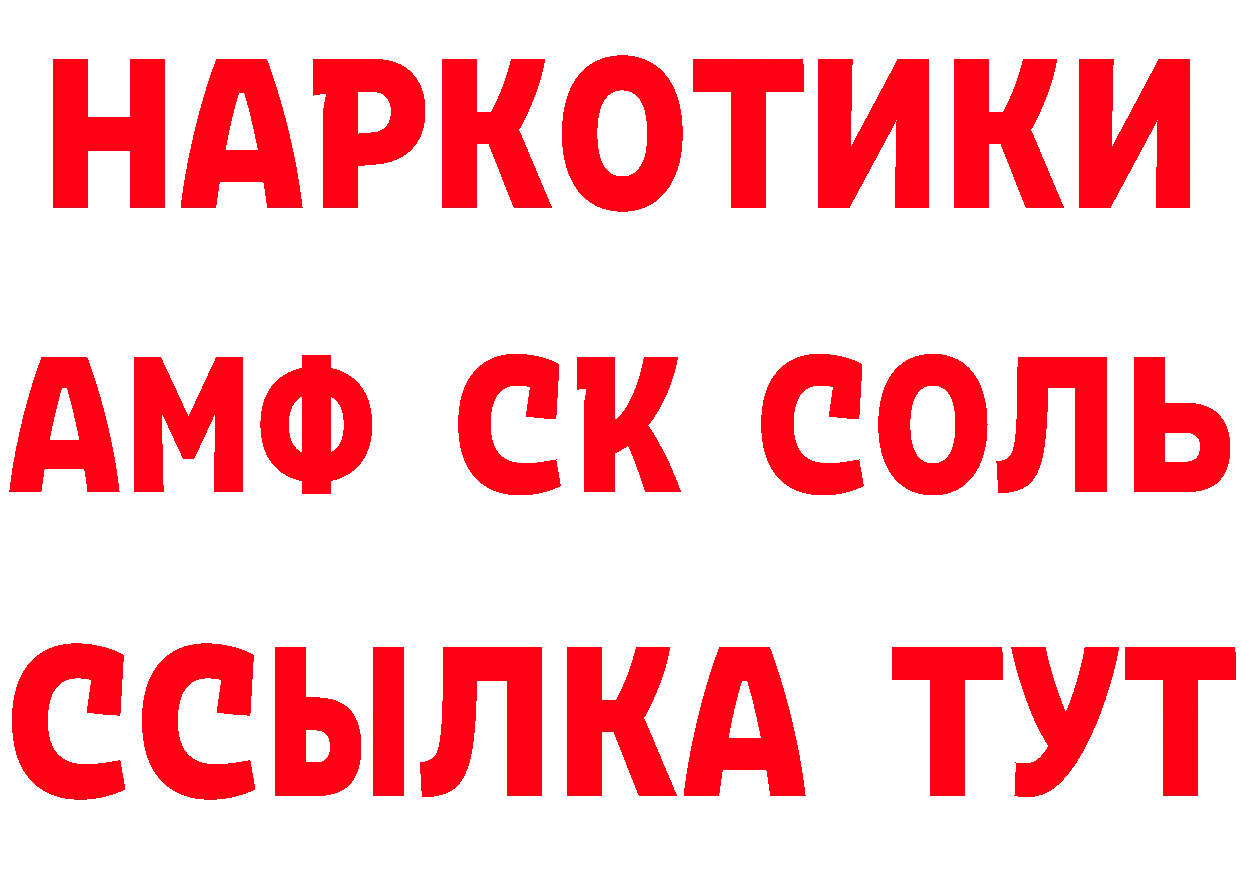 НАРКОТИКИ

АМФ СК СОЛЬ

ССЫЛКА ТУТ